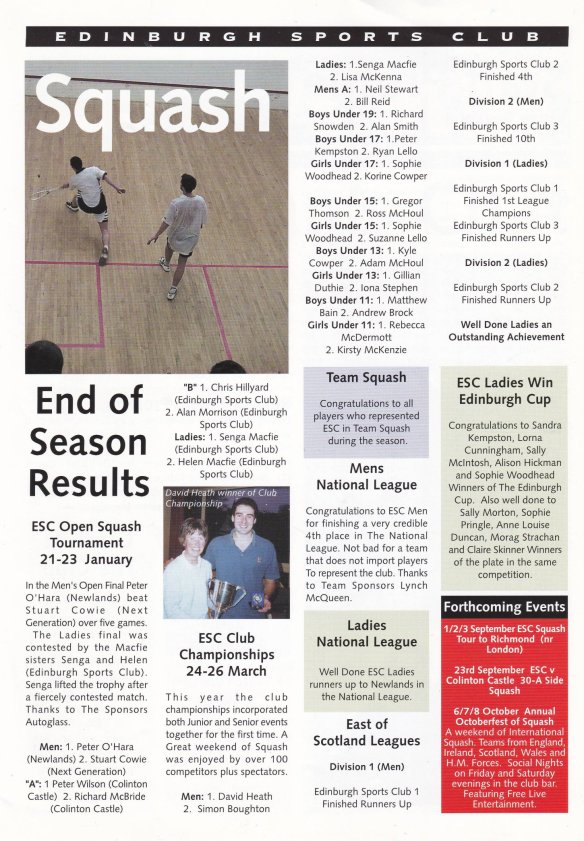 EDINBURGH SPORTS CLUB

Squash

End of Season Results

ESC Open Squash Tournament 21-23 January

In the Men's Open Final Peter O'Hara (Newlands) beat Stuart Cowie (Next Generation) over five games. The Ladies final was contested by the Macfie sisters Senga and Helen (Edinburgh Sports Club). Senga lifted the trophy after a fiercely contested match. Thanks to The Sponsors Autoglass.

Men: 1. Peter O'Hara (Newlands) 2. Stuart Cowie (Next Generation)
"A": 1 Peter Wilson (Colinton Castle) 2. Richard McBride (Colinton Castle)

"B" 1. Chris Hillyard (Edinburgh Sports Club) 2. Alan Morrison (Edinburgh Sports Club)
Ladies: 1. Senga Macfie (Edinburgh Sports Club) 2. Helen Macfie (Edinburgh Sports Club)

David Heath winner of Club Championship

ESC Club Championships 24-26 March

This year the club championships incorporated both Junior and Senior events together for the first time. A Great weekend of Squash was enjoyed by over 100 competitors plus spectators.

Men: 1. David Heath 2. Simon Boughton

Ladies: 1.Senga Macfie 2. Lisa McKenna
Mens A: 1. Neil Stewart 2. Bill Reid
Boys Under 19: 1. Richard Snowden 2. Alan Smith
Boys Under 17: 1.Peter Kempston 2. Ryan Lello
Girls Under 17: 1. Sophie Woodhead 2. Korine Cowper

Boys Under 15: 1. Gregor Thomson 2. Ross McHoul
Girls Under 15: 1. Sophie Woodhead 2. Suzanne Lello
Boys Under 13: 1. Kyle Cowper 2. Adam McHoul
Girls Under 13: 1. Gillian Duthie 2. Iona Stephen
Boys Under 11: 1. Matthew Bain 2. Andrew Brock
Girls Under 11: 1. Rebecca McDermott 2. Kirsty McKenzie

Team Squash

Congratulations to all players who represented ESC in Team Squash during the season.

Mens National League

Congratulations to ESC Men for finishing a very credible 4th place in The National League. Not bad for a team that does not import players To represent the club. Thanks to Team Sponsors Lynch McQueen.

Ladies National League

Well Done ESC Ladies runners up to Newlands in the National League.

East of Scotland Leagues

Division 1 (Men)

Edinburgh Sports Club 1 Finished Runners Up

Edinburgh Sports Club 2 Finished 4th

Division 2 (Men)

Edinburgh Sports Club 3 Finished 10th

Division 1 (Ladies)

Edinburgh Sports Club 1 Finished 1st League Champions
Edinburgh Sports Club 3 Finished Runners Up

Division 2 (Ladies)

Edinburgh Sports Club 2 Finished Runners Up

Well Done Ladies an Outstanding Achievement

ESC Ladies Win Edinburgh Cup

Congratulations to Sandra Kempston, Lorna Cunningham, Sally McIntosh, Alison Hickman and Sophie Woodhead Winners of The Edinburgh Cup. Also well done to Sally Morton, Sophie Pringle, Anne Louise Duncan, Morag Strachan and Claire Skinner Winners of the plate in the same competition.

Forthcoming Events

1/2/3 September ESC Squash Tour to Richmond (nr London)

23rd September ESC v Colinton Castle 30-A Side Squash

6/7/8 October Annual Octoberfest of Squash
A weekend of International Squash. Teams from England, Ireland, Scotland, Wales and H.M. Forces. Social Nights on Friday and Saturday evenings in the club bar. Featuring Free Live Entertainment.